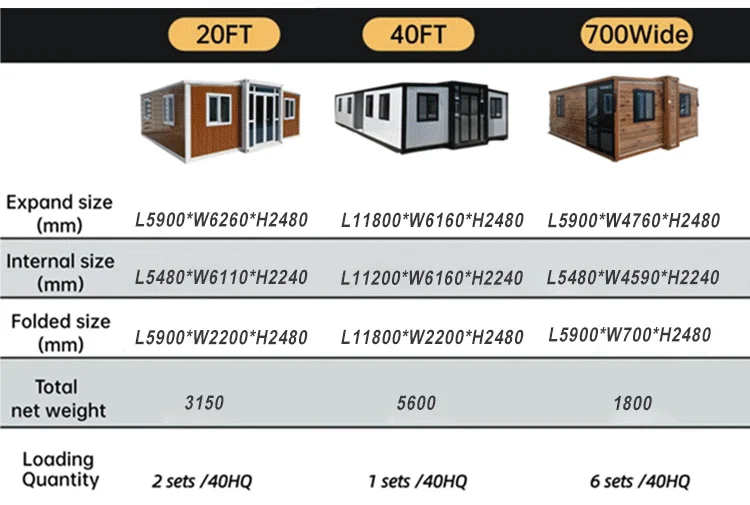 |  | 20FT | 40FT | 700Wide |
|---|---|---|---|
| Expand size (mm) | L5900*W6260*H2480 | L11800*W6160*H2480 | L5900*W4760*H2480 |
| Internal size (mm) | L5480*W6110*H2240 | L11200*W6160*H2240 | L5480*W4590*H2240 |
| Folded size (mm) | L5900*W2200*H2480 | L11800*W2200*H2480 | L5900*W700*H2480 |
| Total net weight | 3150 | 5600 | 1800 |
| Loading Quantity | 2 sets /40HQ | 1 sets /40HQ | 6 sets /40HQ |